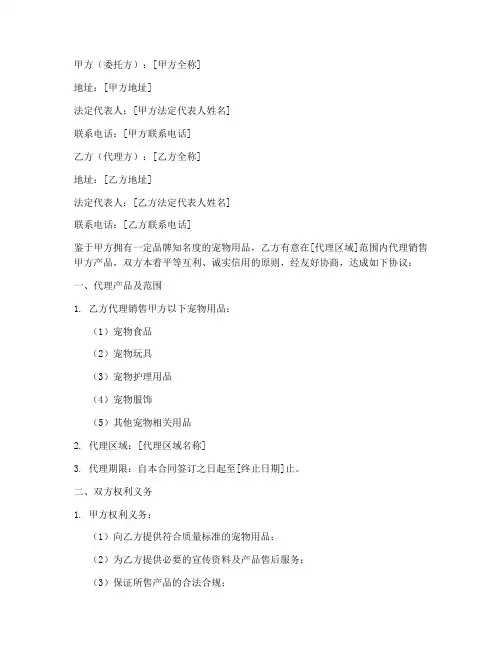 甲方（委托方）：[甲方全称]

地址：[甲方地址]

法定代表人：[甲方法定代表人姓名]

联系电话：[甲方联系电话]

乙方（代理方）：[乙方全称]

地址：[乙方地址]

法定代表人：[乙方法定代表人姓名]

联系电话：[乙方联系电话]

鉴于甲方拥有一定品牌知名度的宠物用品，乙方有意在[代理区域]范围内代理销售甲方产品，双方本着平等互利、诚实信用的原则，经友好协商，达成如下协议：

一、代理产品及范围

1. 乙方代理销售甲方以下宠物用品：

（1）宠物食品

（2）宠物玩具

（3）宠物护理用品

（4）宠物服饰

（5）其他宠物相关用品

2. 代理区域：[代理区域名称]

3. 代理期限：自本合同签订之日起至[终止日期]止。

二、双方权利义务

1. 甲方权利义务：

（1）向乙方提供符合质量标准的宠物用品；

（2）为乙方提供必要的宣传资料及产品售后服务；

（3）保证所售产品的合法合规；